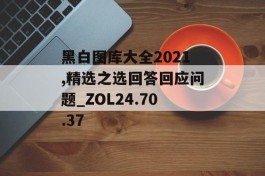 黑白图库大全2021,精选之选回答回应问题_ZOL24.70.37